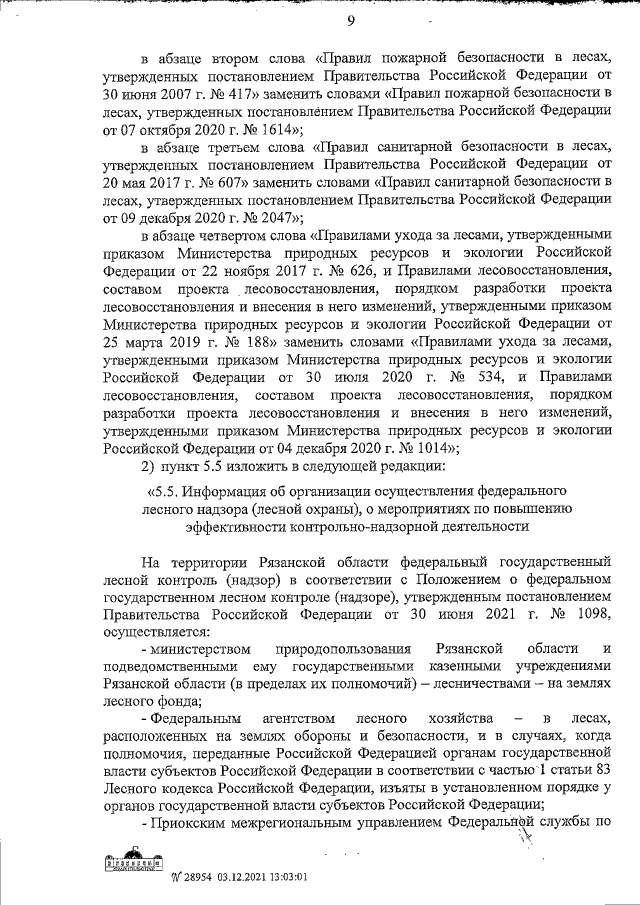 9

в абзаце втором слова «Правил пожарной безопасности в лесах, утвержденных постановлением Правительства Российской Федерации от 30 июня 2007 г. № 417» заменить словами «Правил пожарной безопасности в лесах, утвержденных постановлением Правительства Российской Федерации от 07 октября 2020 г. № 1614»;

в абзаце третьем слова «Правил санитарной безопасности в лесах, утвержденных постановлением Правительства Российской Федерации от 20 мая 2017 г. № 607» заменить словами «Правил санитарной безопасности в лесах, утвержденных постановлением Правительства Российской Федерации от 09 декабря 2020 г. № 2047»;

в абзаце четвертом слова «Правилами ухода за лесами, утвержденными приказом Министерства природных ресурсов и экологии Российской Федерации от 22 ноября 2017 г. № 626, и Правилами лесовосстановления, составом проекта лесовосстановления, порядком разработки проекта лесовосстановления и внесения в него изменений, утвержденных приказом Министерства природных ресурсов и экологии Российской Федерации от 25 марта 2019 г. № 188» заменить словами «Правилами ухода за лесами, утвержденными приказом Министерства природных ресурсов и экологии Российской Федерации от 30 июля 2020 г. № 534, и Правилами лесовосстановления, составом проекта лесовосстановления, порядком разработки проекта лесовосстановления и внесения в него изменений, утвержденными приказом Министерства природных ресурсов и экологии Российской Федерации от 04 декабря 2020 г. № 1014»;

2) пункт 5.5 изложить в следующей редакции:

«5.5. Информация об организации осуществления федерального лесного надзора (лесной охраны), о мероприятиях по повышению эффективности контрольно-надзорной деятельности

На территории Рязанской области федеральный государственный лесной контроль (надзор) в соответствии с Положением о федеральном государственном лесном контроле (надзоре), утвержденным постановлением Правительства Российской Федерации от 30 июня 2021 г. № 1098, осуществляется:

- министерством природопользования Рязанской области и подведомственными ему государственными казенными учреждениями Рязанской области (в пределах их полномочий) – лесничествами – на землях лесного фонда;

- Федеральным агентством лесного хозяйства – в лесах, расположенных на землях обороны и безопасности, и в случаях, когда полномочия, переданные Российской Федерацией органам государственной власти субъектов Российской Федерации в соответствии с частью 1 статьи 83 Лесного кодекса Российской Федерации, изъяты в установленном порядке у органов государственной власти субъектов Российской Федерации;

- Приокским межрегиональным управлением Федеральной службы по

№ 28954 03.12.2021 13:03:01